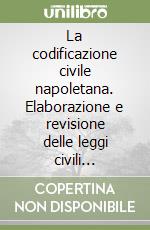 unilibro

La codificazione civile napoletana. Elaborazione e revisione delle leggi civili...

COPERTINA NON DISPONIBILE